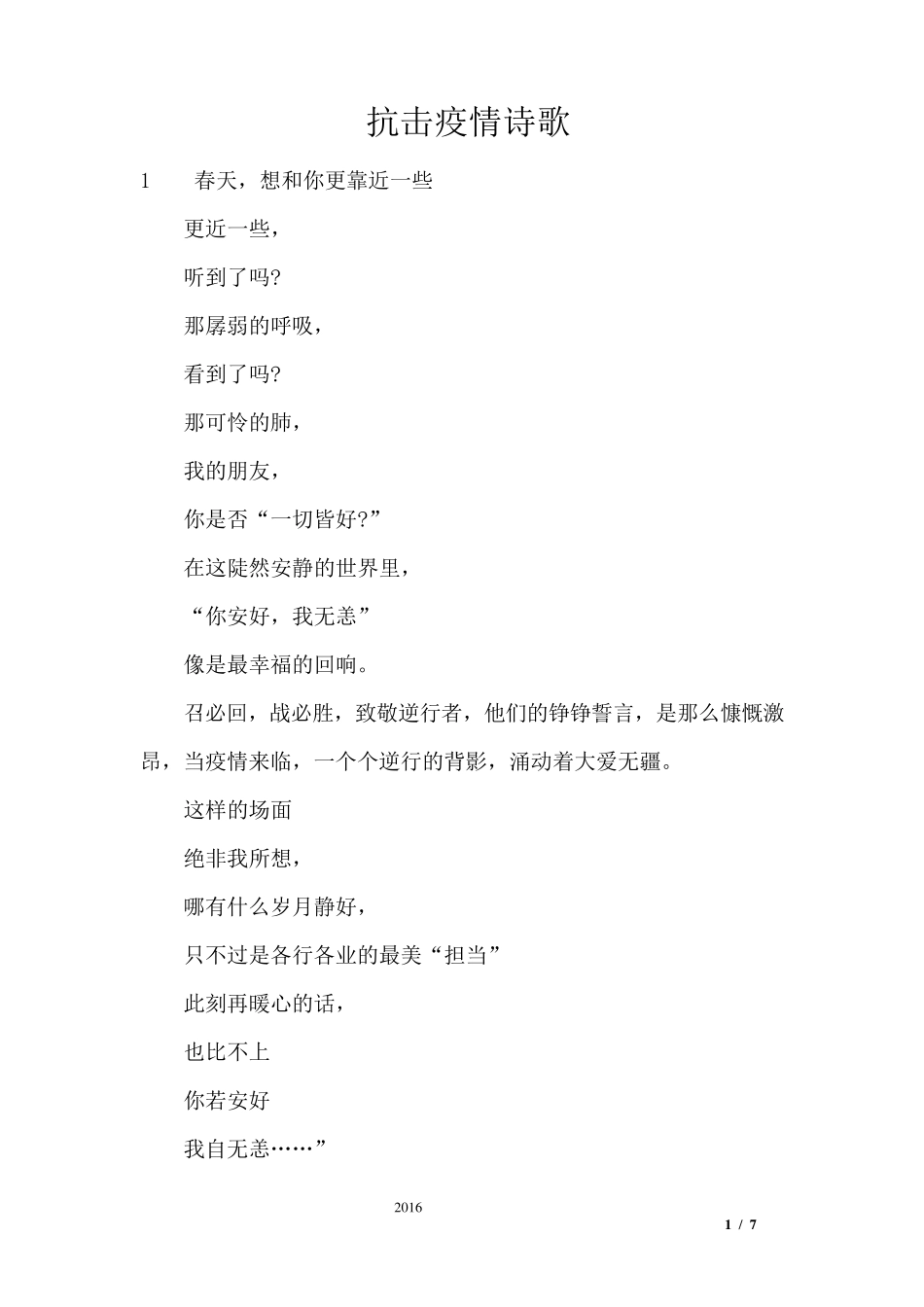 抗击疫情诗歌

1　春天，想和你更靠近一些

更近一些，

听到了吗?

那孱弱的呼吸，

看到了吗?

那可怜的肺，

我的朋友，

你是否“一切皆好?”

在这陡然安静的世界里，

“你安好，我无恙”

像是最幸福的回响。

召必回，战必胜，致敬逆行者，他们的铮铮誓言，是那么慷慨激昂，当疫情来临，一个个逆行的背影，涌动着大爱无疆。

这样的场面

绝非我所想，

哪有什么岁月静好，

只不过是各行各业的最美“担当”

此刻再暖心的话，

也比不上

你若安好

我自无恙……”

2016

1 / 7